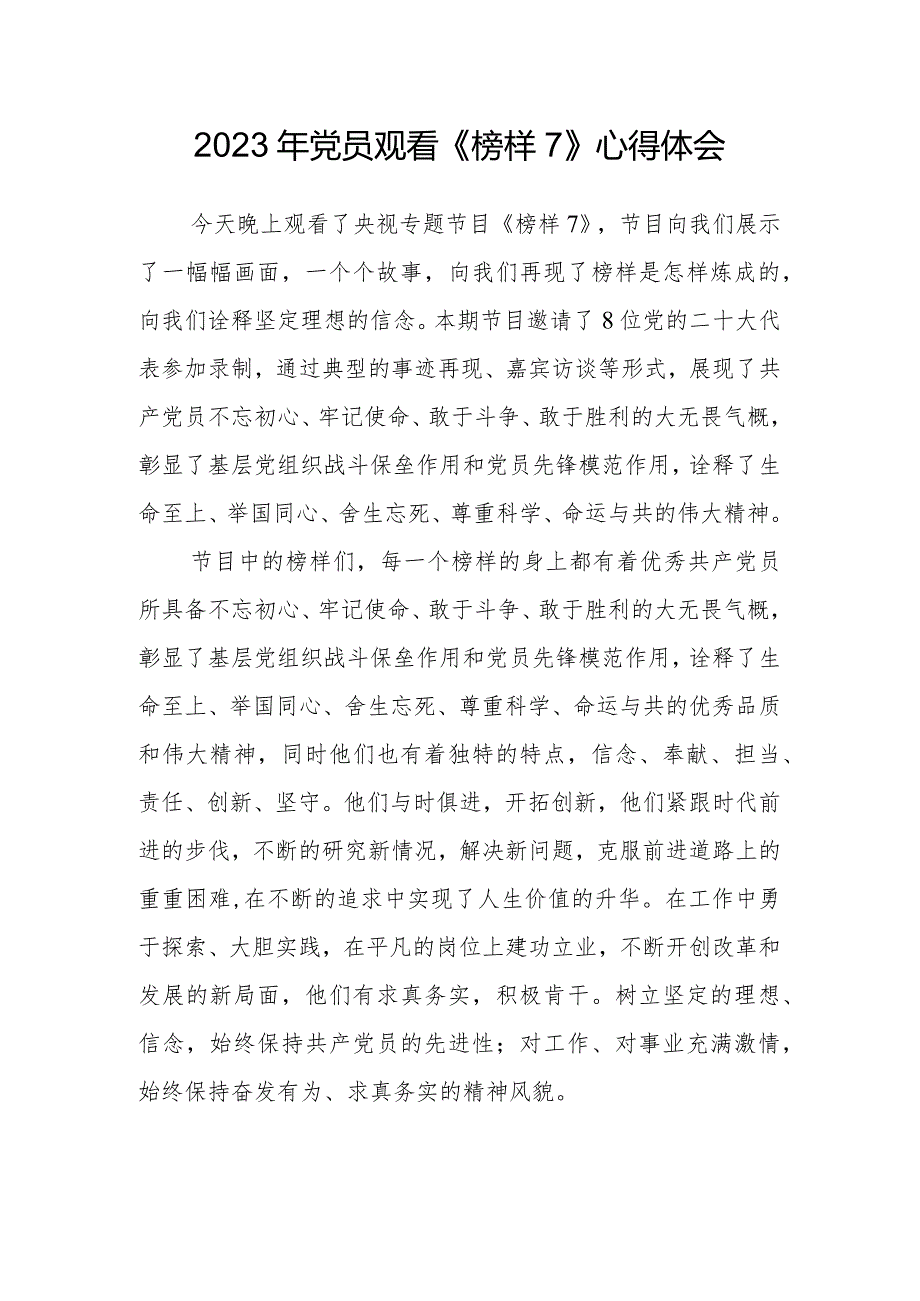 2023年党员观看《榜样7》心得体会

今天晚上观看了央视专题节目《榜样7》，节目向我们展示了一幅幅画面，一个个故事，向我们再现了榜样是怎样炼成的，向我们诠释坚定理想的信念。本期节目邀请了8位党的二十大代表参加录制，通过典型的事迹再现、嘉宾访谈等形式，展现了共产党员不忘初心、牢记使命、敢于斗争、敢于胜利的大无畏气概，彰显了基层党组织战斗保垒作用和党员先锋模范作用，诠释了生命至上、举国同心、舍生忘死、尊重科学、命运与共的伟大精神。

节目中的榜样们，每一个榜样的身上都有着优秀共产党员所具备不忘初心、牢记使命、敢于斗争、敢于胜利的大无畏气概，彰显了基层党组织战斗保垒作用和党员先锋模范作用，诠释了生命至上、举国同心、舍生忘死、尊重科学、命运与共的优秀品质和伟大精神，同时他们也有着独特的特点，信念、奉献、担当、责任、创新、坚守。他们与时俱进，开拓创新，他们紧跟时代前进的步伐，不断的研究新情况，解决新问题，克服前进道路上的重重困难，在不断的追求中实现了人生价值的升华。在工作中勇于探索、大胆实践，在平凡的岗位上建功立业，不断开创改革和发展的新局面，他们有求真务实，积极肯干。树立坚定的理想、信念，始终保持共产党员的先进性；对工作、对事业充满激情，始终保持奋发有为、求真务实的精神风貌。